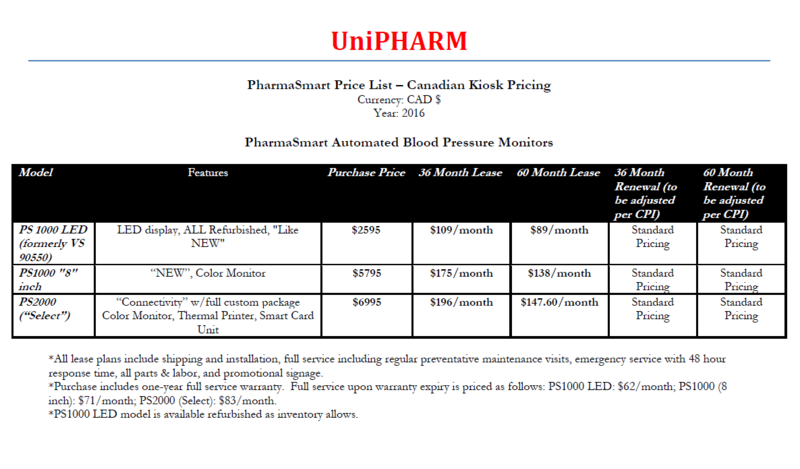 UniPHARM

PharmaSmart Price List – Canadian Kiosk Pricing
Currency: CAD $
Year: 2016

PharmaSmart Automated Blood Pressure Monitors

| Model | Features | Purchase Price | 36 Month Lease | 60 Month Lease | 36 Month Renewal (to be adjusted per CPI) | 60 Month Renewal (to be adjusted per CPI) |
|---|---|---|---|---|---|---|
| PS 1000 LED (formerly VS 90550) | LED display, ALL Refurbished, "Like NEW" | $2595 | $109/month | $89/month | Standard Pricing | Standard Pricing |
| PS1000 "8" inch | "NEW", Color Monitor | $5795 | $175/month | $138/month | Standard Pricing | Standard Pricing |
| PS2000 ("Select") | "Connectivity" w/full custom package Color Monitor, Thermal Printer, Smart Card Unit | $6995 | $196/month | $147.60/month | Standard Pricing | Standard Pricing |

*All lease plans include shipping and installation, full service including regular preventative maintenance visits, emergency service with 48 hour response time, all parts & labor, and promotional signage.
*Purchase includes one-year full service warranty. Full service upon warranty expiry is priced as follows: PS1000 LED: $62/month; PS1000 (8 inch): $71/month; PS2000 (Select): $83/month.
*PS1000 LED model is available refurbished as inventory allows.